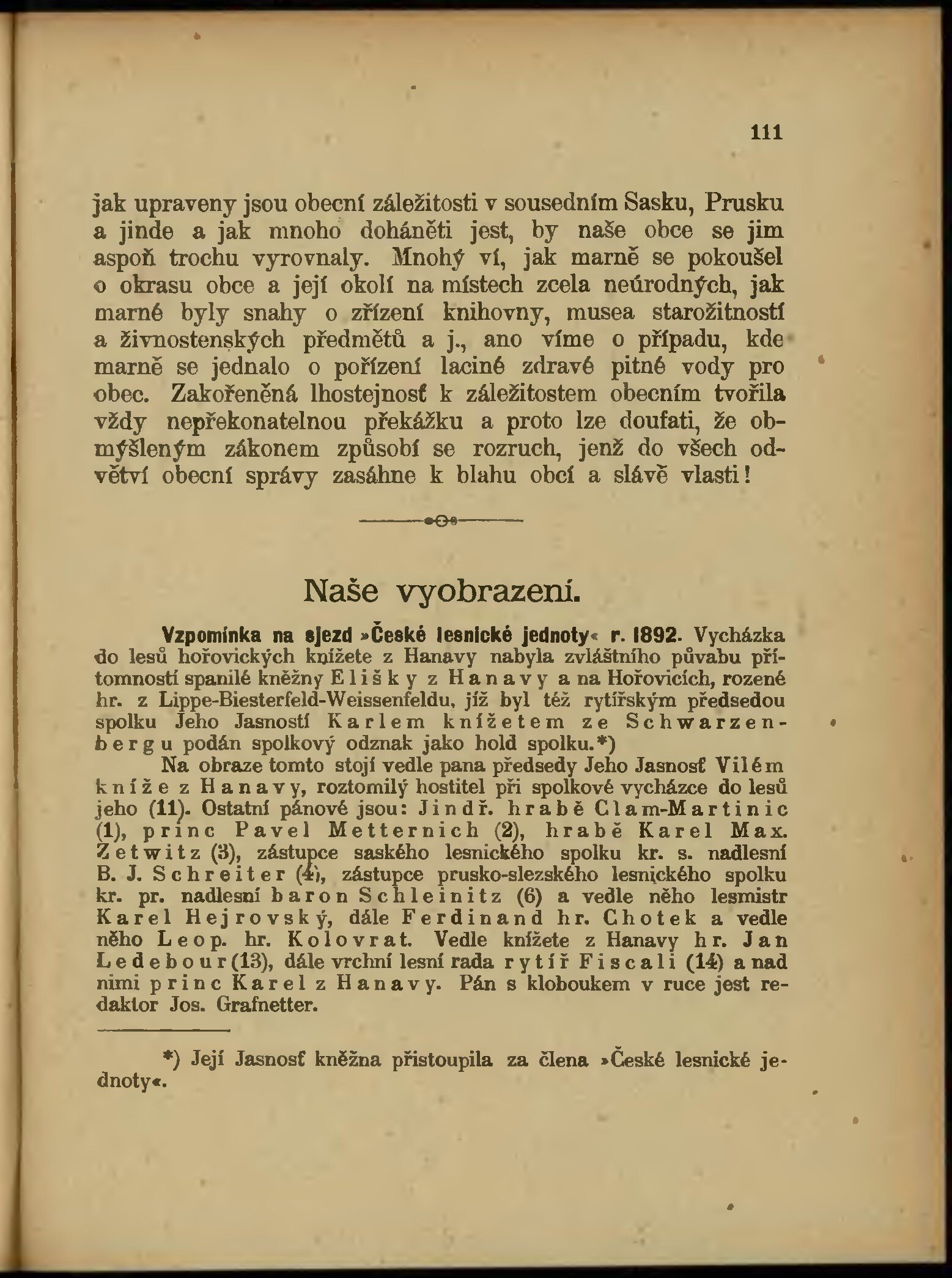 111

jak upraveny jsou obecní záležitosti v sousedním Sasku, Prusku a jinde a jak mnoho doháněti jest, by naše obce se jim aspoň trochu vyrovnaly. Mnohý ví, jak marně se pokoušel o okrasu obce a její okolí na místech zcela neúrodných, jak marné byly snahy o zřízení knihovny, musea starožitností a živnostenských předmětů a j., ano víme o případu, kde marně se jednalo o pořízení laciné zdravé pitné vody pro obec. Zakořeněná lhostejnosť k záležitostem obecním tvořila vždy nepřekonatelnou překážku a proto lze doufati, že obmýšleným zákonem způsobí se rozruch, jenž do všech odvětví obecní správy zasáhne k blahu obcí a slávě vlasti!

Naše vyobrazení.

Vzpomínka na sjezd »České lesnické jednoty« r. 1892. Vycházka do lesů hořovických knížete z Hanavy nabyla zvláštního půvabu přítomností spanilé kněžny Elišky z Hanavy a na Hořovicích, rozené hr. z Lippe-Biesterfeld-Weissenfeldu, jíž byl též rytířským předsedou spolku Jeho Jasností Karlem knížetem ze Schwarzenbergu podán spolkový odznak jako hold spolku.*)

Na obraze tomto stojí vedle pana předsedy Jeho Jasnosť Vilém kníže z Hanavy, roztomilý hostitel při spolkové vycházce do lesů jeho (11). Ostatní pánové jsou: Jindř. hrabě Clam-Martinic (1), princ Pavel Metternich (2), hrabě Karel Max. Zetwitz (3), zástupce saského lesnického spolku kr. s. nadlesní B. J. Schreiter (4), zástupce prusko-slezského lesnického spolku kr. pr. nadlesní baron Schleinitz (6) a vedle něho lesmistr Karel Hejrovský, dále Ferdinand hr. Chotek a vedle něho Leop. hr. Kolovrat. Vedle knížete z Hanavy hr. Jan Ledebour (13), dále vrchní lesní rada rytíř Fiscali (14) a nad nimi princ Karel z Hanavy. Pán s kloboukem v ruce jest redaktor Jos. Grafnetter.

*) Její Jasnosť kněžna přistoupila za člena »České lesnické jednoty«.